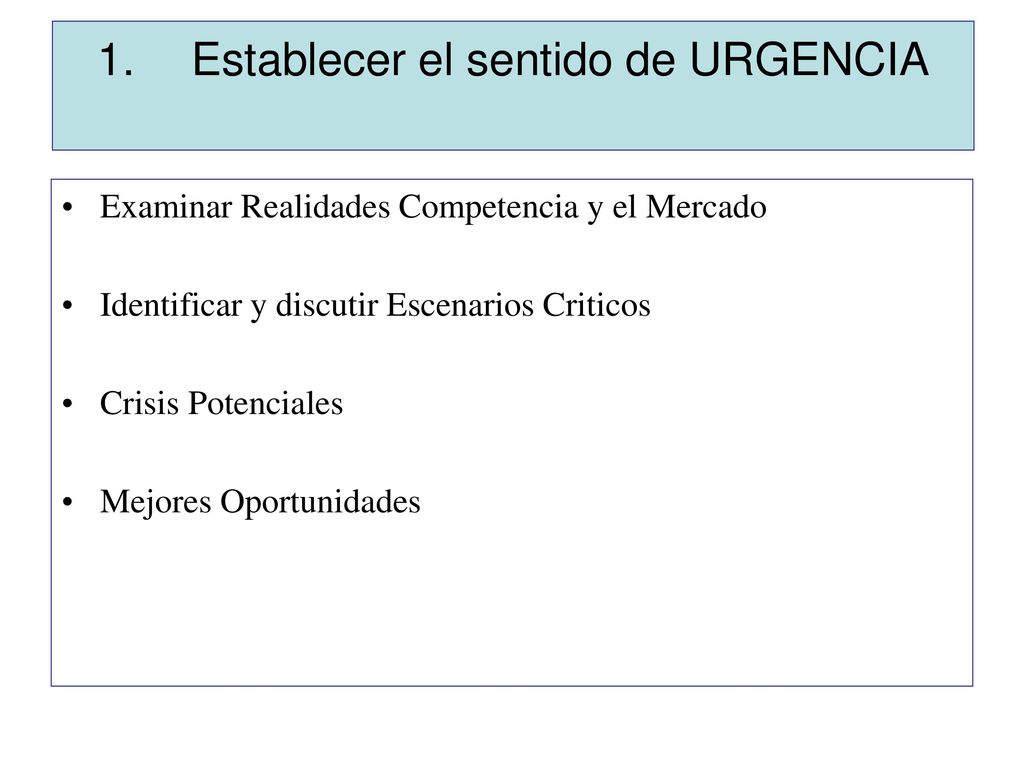 1. Establecer el sentido de URGENCIA

• Examinar Realidades Competencia y el Mercado

• Identificar y discutir Escenarios Criticos

• Crisis Potenciales

• Mejores Oportunidades